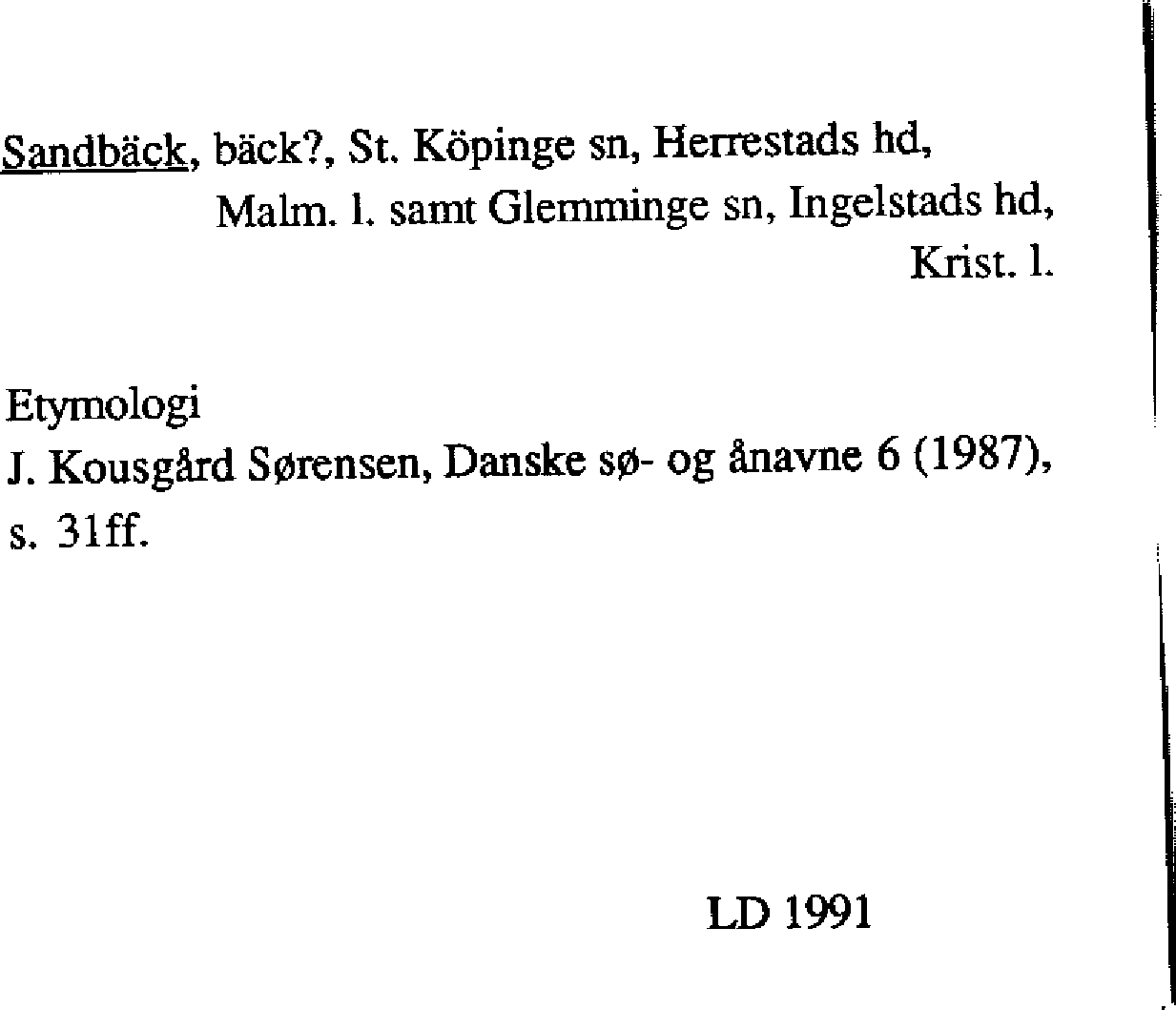 Sandbäck, bäck?, St. Köpinge sn, Herrestads hd, Malm. l. samt Glemminge sn, Ingelstads hd, Krist. l.

Etymologi
J. Kousgård Sørensen, Danske sø- og ånavne 6 (1987), s. 31ff.

LD 1991